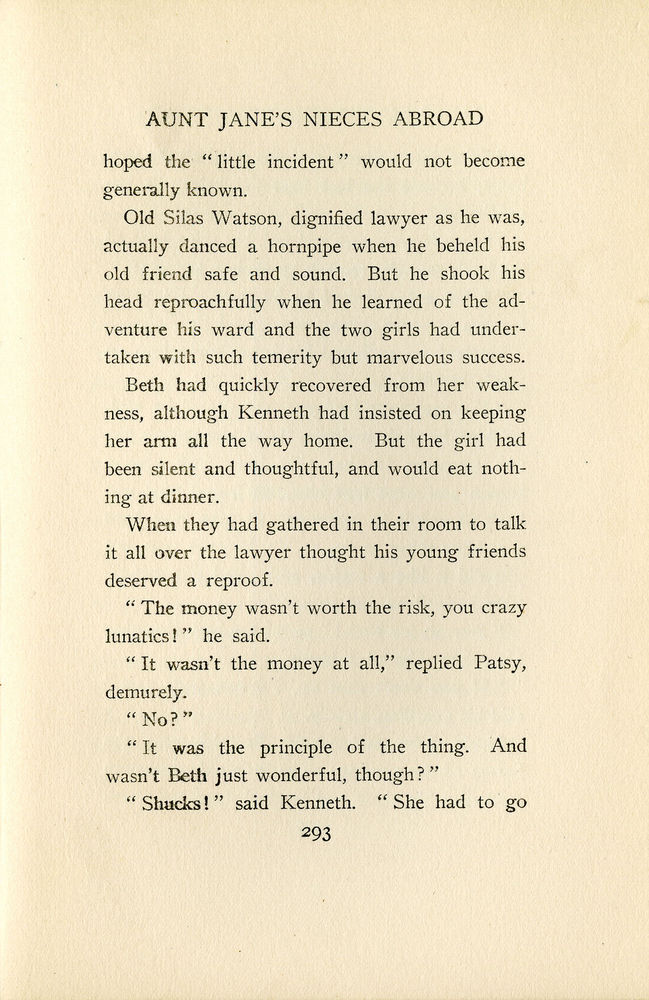 AUNT JANE'S NIECES ABROAD

hoped the "little incident" would not become generally known.

Old Silas Watson, dignified lawyer as he was, actually danced a hornpipe when he beheld his old friend safe and sound. But he shook his head reproachfully when he learned of the adventure his ward and the two girls had undertaken with such temerity but marvelous success.

Beth had quickly recovered from her weakness, although Kenneth had insisted on keeping her arm all the way home. But the girl had been silent and thoughtful, and would eat nothing at dinner.

When they had gathered in their room to talk it all over the lawyer thought his young friends deserved a reproof.

"The money wasn't worth the risk, you crazy lunatics!" he said.

"It wasn't the money at all," replied Patsy, demurely.

"No?"

"It was the principle of the thing. And wasn't Beth just wonderful, though?"

"Shucks!" said Kenneth. "She had to go

293